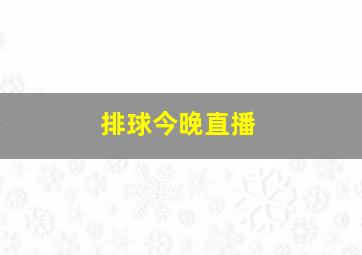 排球今晚直播